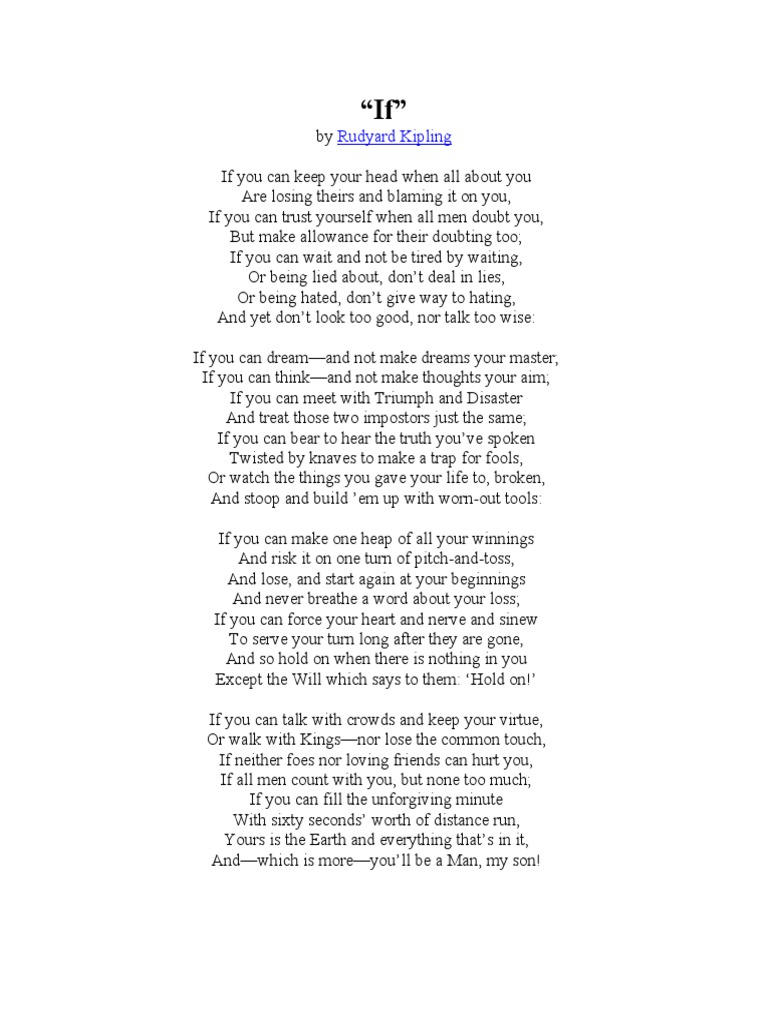 “If”

by Rudyard Kipling

If you can keep your head when all about you
Are losing theirs and blaming it on you,
If you can trust yourself when all men doubt you,
But make allowance for their doubting too;
If you can wait and not be tired by waiting,
Or being lied about, don’t deal in lies,
Or being hated, don’t give way to hating,
And yet don’t look too good, nor talk too wise:

If you can dream—and not make dreams your master;
If you can think—and not make thoughts your aim;
If you can meet with Triumph and Disaster
And treat those two impostors just the same;
If you can bear to hear the truth you’ve spoken
Twisted by knaves to make a trap for fools,
Or watch the things you gave your life to, broken,
And stoop and build ’em up with worn-out tools:

If you can make one heap of all your winnings
And risk it on one turn of pitch-and-toss,
And lose, and start again at your beginnings
And never breathe a word about your loss;
If you can force your heart and nerve and sinew
To serve your turn long after they are gone,
And so hold on when there is nothing in you
Except the Will which says to them: ‘Hold on!’

If you can talk with crowds and keep your virtue,
Or walk with Kings—nor lose the common touch,
If neither foes nor loving friends can hurt you,
If all men count with you, but none too much;
If you can fill the unforgiving minute
With sixty seconds’ worth of distance run,
Yours is the Earth and everything that’s in it,
And—which is more—you’ll be a Man, my son!